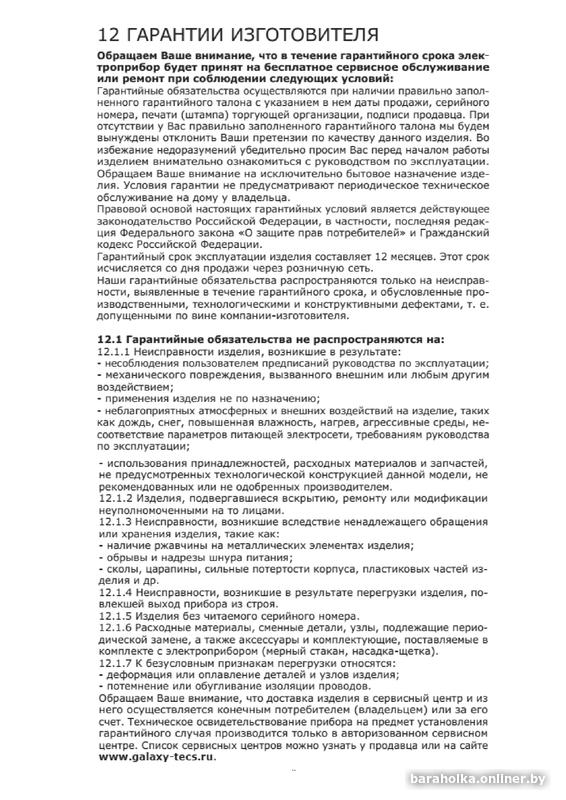 12 ГАРАНТИИ ИЗГОТОВИТЕЛЯ

Обращаем Ваше внимание, что в течение гарантийного срока электроприбор будет принят на бесплатное сервисное обслуживание или ремонт при соблюдении следующих условий:

Гарантийные обязательства осуществляются при наличии правильно заполненного гарантийного талона с указанием в нем даты продажи, серийного номера, печати (штампа) торгующей организации, подписи продавца. При отсутствии у Вас правильно заполненного гарантийного талона мы будем вынуждены отклонить Ваши претензии по качеству данного изделия. Во избежание недоразумений убедительно просим Вас перед началом работы изделием внимательно ознакомиться с руководством по эксплуатации.

Обращаем Ваше внимание на исключительно бытовое назначение изделия. Условия гарантии не предусматривают периодическое техническое обслуживание на дому у владельца.

Правовой основой настоящих гарантийных условий является действующее законодательство Российской Федерации, в частности, последняя редакция Федерального закона «О защите прав потребителей» и Гражданский кодекс Российской Федерации.

Гарантийный срок эксплуатации изделия составляет 12 месяцев. Этот срок исчисляется со дня продажи через розничную сеть.

Наши гарантийные обязательства распространяются только на неисправности, выявленные в течение гарантийного срока, и обусловленные производственными, технологическими и конструктивными дефектами, т. е. допущенными по вине компании-изготовителя.

12.1 Гарантийные обязательства не распространяются на:
12.1.1 Неисправности изделия, возникшие в результате:
- несоблюдения пользователем предписаний руководства по эксплуатации;
- механического повреждения, вызванного внешним или любым другим воздействием;
- применения изделия не по назначению;
- неблагоприятных атмосферных и внешних воздействий на изделие, таких как дождь, снег, повышенная влажность, нагрев, агрессивные среды, несоответствие параметров питающей электросети, требованиям руководства по эксплуатации;

- использования принадлежностей, расходных материалов и запчастей, не предусмотренных технологической конструкцией данной модели, не рекомендованных или не одобренных производителем.
12.1.2 Изделия, подвергавшиеся вскрытию, ремонту или модификации неуполномоченными на то лицами.
12.1.3 Неисправности, возникшие вследствие ненадлежащего обращения или хранения изделия, такие как:
- наличие ржавчины на металлических элементах изделия;
- обрывы и надрезы шнура питания;
- сколы, царапины, сильные потертости корпуса, пластиковых частей изделия и др.
12.1.4 Неисправности, возникшие в результате перегрузки изделия, повлекшей выход прибора из строя.
12.1.5 Изделия без читаемого серийного номера.
12.1.6 Расходные материалы, сменные детали, узлы, подлежащие периодической замене, а также аксессуары и комплектующие, поставляемые в комплекте с электроприбором (мерный стакан, насадка-щетка).
12.1.7 К безусловным признакам перегрузки относятся:
- деформация или оплавление деталей и узлов изделия;
- потемнение или обугливание изоляции проводов.
Обращаем Ваше внимание, что доставка изделия в сервисный центр и из него осуществляется конечным потребителем (владельцем) или за его счет. Техническое освидетельствование прибора на предмет установления гарантийного случая производится только в авторизованном сервисном центре. Список сервисных центров можно узнать у продавца или на сайте www.galaxy-tecs.ru.

baraholka.onliner.by